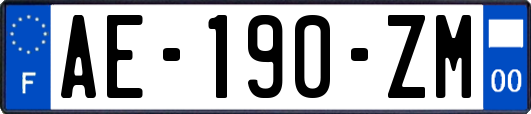 F
AE-190-ZM
00